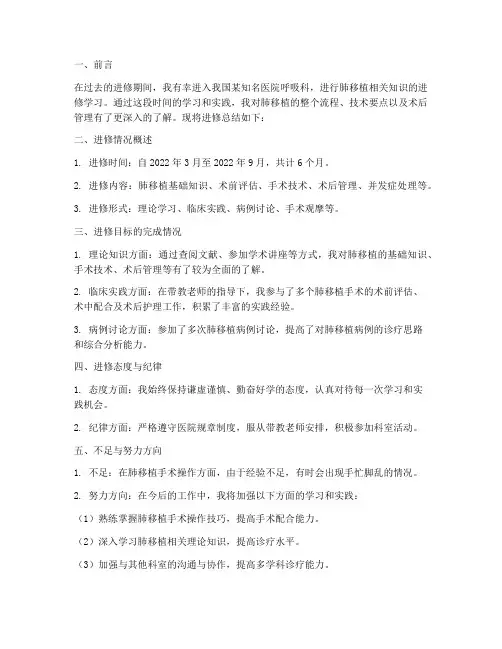 一、前言

在过去的进修期间，我有幸进入我国某知名医院呼吸科，进行肺移植相关知识的进修学习。通过这段时间的学习和实践，我对肺移植的整个流程、技术要点以及术后管理有了更深入的了解。现将进修总结如下：

二、进修情况概述

1. 进修时间：自 2022 年 3 月至 2022 年 9 月，共计 6 个月。

2. 进修内容：肺移植基础知识、术前评估、手术技术、术后管理、并发症处理等。

3. 进修形式：理论学习、临床实践、病例讨论、手术观摩等。

三、进修目标的完成情况

1. 理论知识方面：通过查阅文献、参加学术讲座等方式，我对肺移植的基础知识、手术技术、术后管理等有了较为全面的了解。

2. 临床实践方面：在带教老师的指导下，我参与了多个肺移植手术的术前评估、术中配合及术后护理工作，积累了丰富的实践经验。

3. 病例讨论方面：参加了多次肺移植病例讨论，提高了对肺移植病例的诊疗思路和综合分析能力。

四、进修态度与纪律

1. 态度方面：我始终保持谦虚谨慎、勤奋好学的态度，认真对待每一次学习和实践机会。

2. 纪律方面：严格遵守医院规章制度，服从带教老师安排，积极参加科室活动。

五、不足与努力方向

1. 不足：在肺移植手术操作方面，由于经验不足，有时会出现手忙脚乱的情况。

2. 努力方向：在今后的工作中，我将加强以下方面的学习和实践：

（1）熟练掌握肺移植手术操作技巧，提高手术配合能力。

（2）深入学习肺移植相关理论知识，提高诊疗水平。

（3）加强与其他科室的沟通与协作，提高多学科诊疗能力。